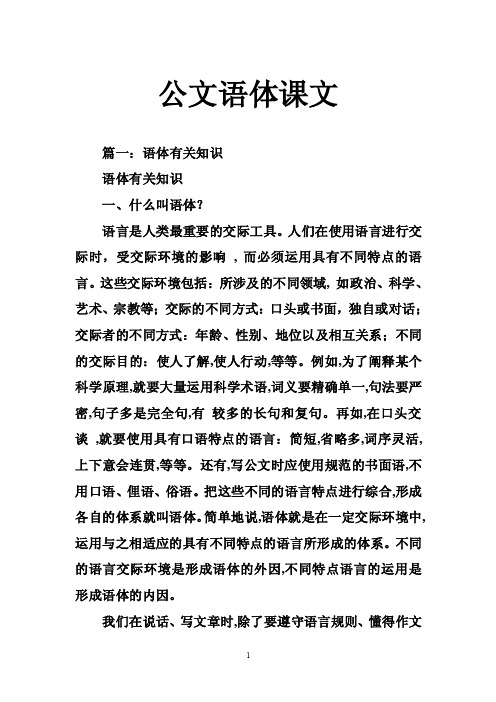 公文语体课文

篇一：语体有关知识

语体有关知识

一、什么叫语体？

语言是人类最重要的交际工具。人们在使用语言进行交际时，受交际环境的影响 ，而必须运用具有不同特点的语言。这些交际环境包括：所涉及的不同领域，如政治、科学、艺术、宗教等；交际的不同方式：口头或书面，独自或对话；交际者的不同方式：年龄、性别、地位以及相互关系；不同的交际目的：使人了解,使人行动,等等。例如,为了阐释某个科学原理,就要大量运用科学术语,词义要精确单一,句法要严密,句子多是完全句,有 较多的长句和复句。再如,在口头交谈 ,就要使用具有口语特点的语言：简短,省略多,词序灵活,上下意会连贯,等等。还有,写公文时应使用规范的书面语,不用口语、俚语、俗语。把这些不同的语言特点进行综合,形成各自的体系就叫语体。简单地说,语体就是在一定交际环境中,运用与之相适应的具有不同特点的语言所形成的体系。不同的语言交际环境是形成语体的外因,不同特点语言的运用是形成语体的内因。

我们在说话、写文章时,除了要遵守语言规则、懂得作文

1